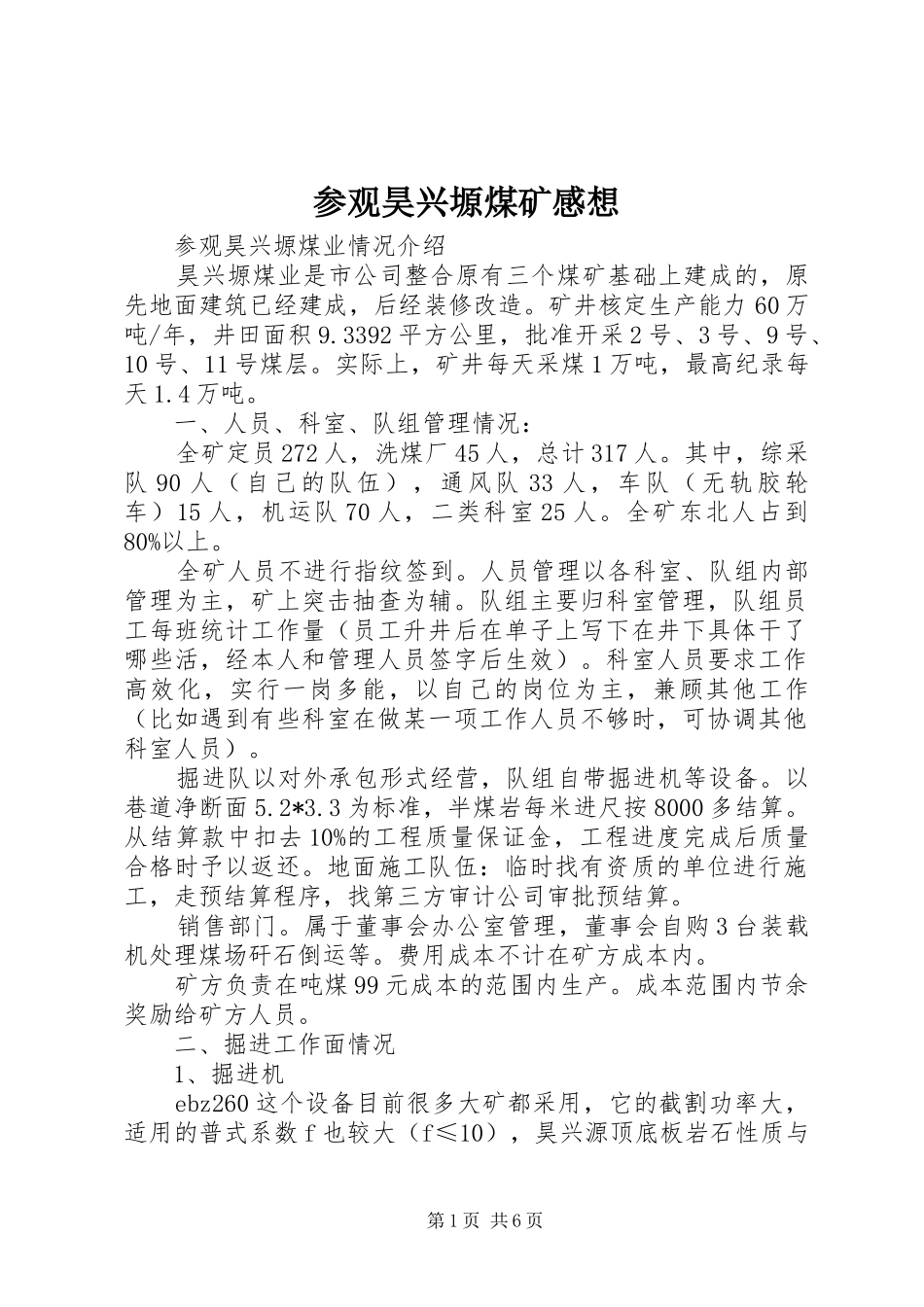 参观昊兴塬煤矿感想

参观昊兴塬煤业情况介绍

昊兴塬煤业是市公司整合原有三个煤矿基础上建成的，原先地面建筑已经建成，后经装修改造。矿井核定生产能力60万吨/年，井田面积9.3392平方公里，批准开采2号、3号、9号、10号、11号煤层。实际上，矿井每天采煤1万吨，最高纪录每天1.4万吨。

一、人员、科室、队组管理情况：

全矿定员272人，洗煤厂45人，总计317人。其中，综采队90人（自己的队伍），通风队33人，车队（无轨胶轮车）15人，机运队70人，二类科室25人。全矿东北人占到80%以上。

全矿人员不进行指纹签到。人员管理以各科室、队组内部管理为主，矿上突击抽查为辅。队组主要归科室管理，队组员工每班统计工作量（员工升井后在单子上写下在井下具体干了哪些活，经本人和管理人员签字后生效）。科室人员要求工作高效化，实行一岗多能，以自己的岗位为主，兼顾其他工作（比如遇到有些科室在做某一项工作人员不够时，可协调其他科室人员）。

掘进队以对外承包形式经营，队组自带掘进机等设备。以巷道净断面5.2*3.3为标准，半煤岩每米进尺按8000多结算。从结算款中扣去10%的工程质量保证金，工程进度完成后质量合格时予以返还。地面施工队伍：临时找有资质的单位进行施工，走预结算程序，找第三方审计公司审批预结算。

销售部门。属于董事会办公室管理，董事会自购3台装载机处理煤场矸石倒运等。费用成本不计在矿方成本内。

矿方负责在吨煤99元成本的范围内生产。成本范围内节余奖励给矿方人员。

二、掘进工作面情况

1、掘进机

ebz260这个设备目前很多大矿都采用，它的截割功率大，适用的普式系数f也较大（f≤10），昊兴源顶底板岩石性质与

第1页 共6页